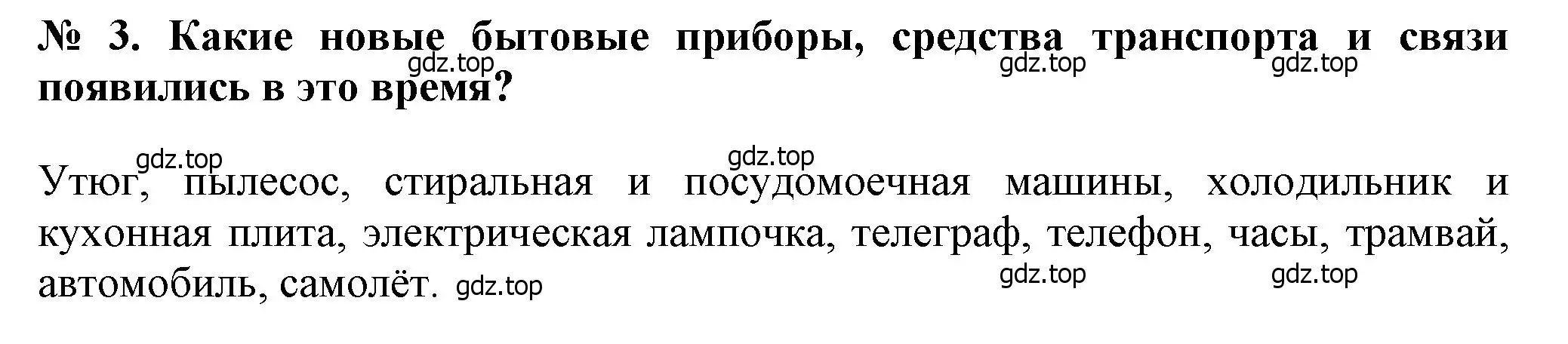 № 3. Какие новые бытовые приборы, средства транспорта и связи появились в это время?
gdz.top
gdz.top
gdz.top

gdz.top
gdz.top
Утюг, пылесос, стиральная и посудомоечная машины, холодильник и кухонная плита, электрическая лампочка, телеграф, телефон, часы, трамвай, автомобиль, самолёт. gdz.top
gdz.top
gdz.top